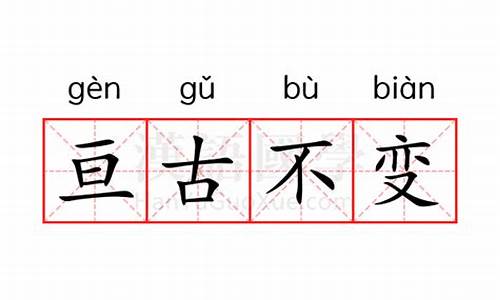 gèn gǔ bù biàn

亘古不变

漢語國學
HanYuGuoXue.com